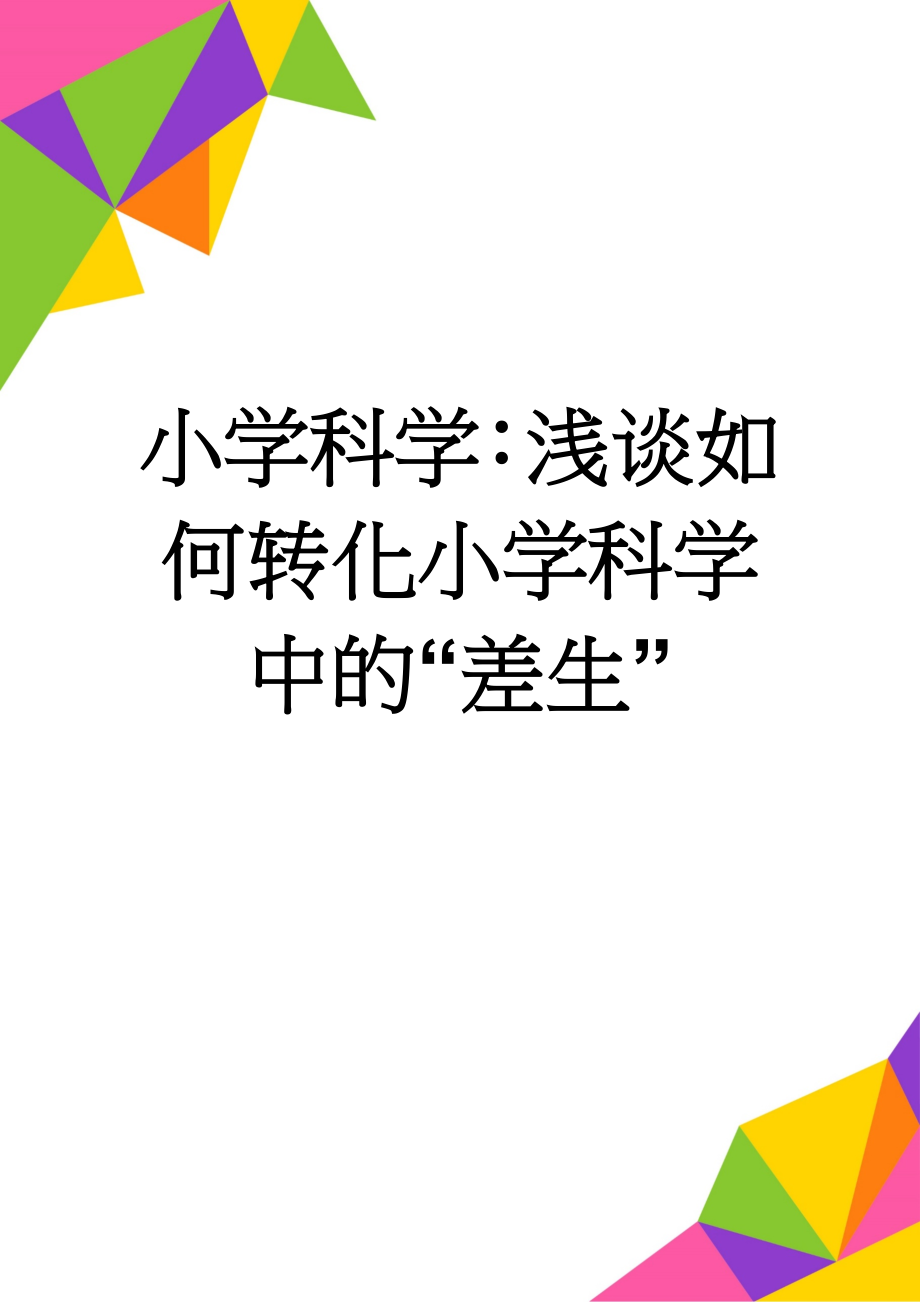 小学科学：浅谈如何转化小学科学中的“差生”